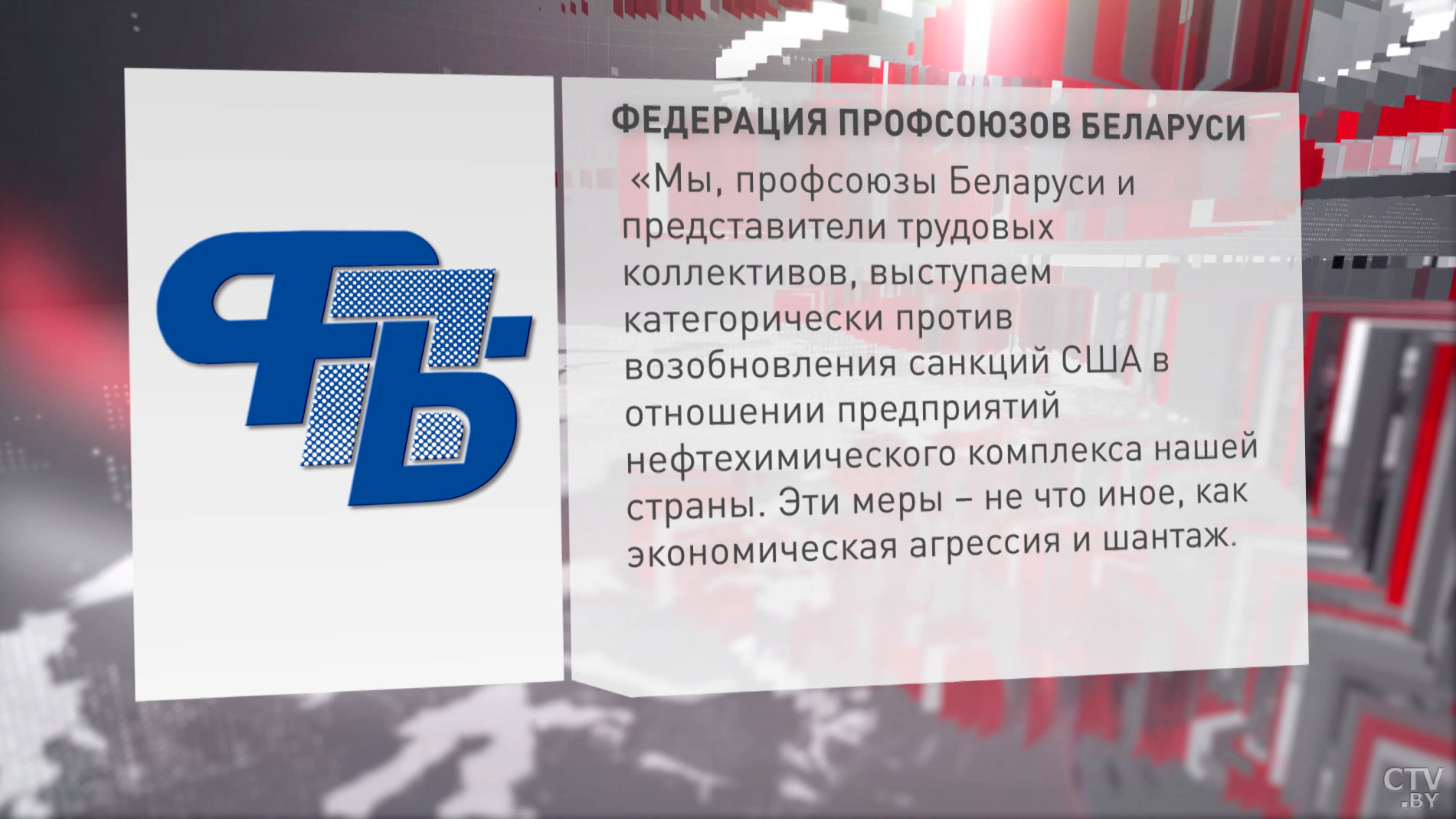 ФПБ

ФЕДЕРАЦИЯ ПРОФСОЮЗОВ БЕЛАРУСИ

«Мы, профсоюзы Беларуси и представители трудовых коллективов, выступаем категорически против возобновления санкций США в отношении предприятий нефтехимического комплекса нашей страны. Эти меры – не что иное, как экономическая агрессия и шантаж.

CTV.BY